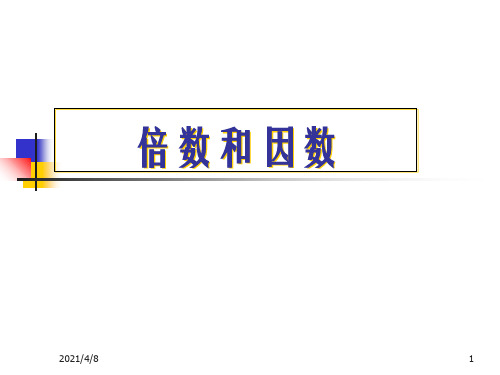 倍数和因数

2021/4/8

1